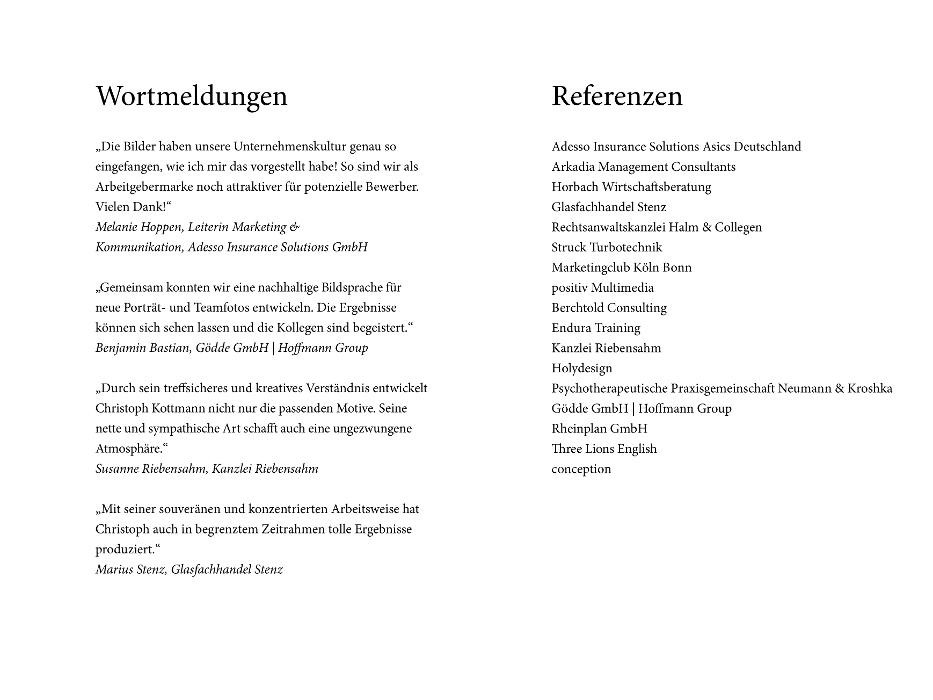 Wortmeldungen

„Die Bilder haben unsere Unternehmenskultur genau so eingefangen, wie ich mir das vorgestellt habe! So sind wir als Arbeitgebermarke noch attraktiver für potenzielle Bewerber. Vielen Dank!“
Melanie Hoppen, Leiterin Marketing & Kommunikation, Adesso Insurance Solutions GmbH

„Gemeinsam konnten wir eine nachhaltige Bildsprache für neue Porträt- und Teamfotos entwickeln. Die Ergebnisse können sich sehen lassen und die Kollegen sind begeistert.“
Benjamin Bastian, Gödde GmbH | Hoffmann Group

„Durch sein treffsicheres und kreatives Verständnis entwickelt Christoph Kottmann nicht nur die passenden Motive. Seine nette und sympathische Art schafft auch eine ungezwungene Atmosphäre.“
Susanne Riebensahm, Kanzlei Riebensahm

„Mit seiner souveränen und konzentrierten Arbeitsweise hat Christoph auch in begrenztem Zeitrahmen tolle Ergebnisse produziert.“
Marius Stenz, Glasfachhandel Stenz

Referenzen

Adesso Insurance Solutions Asics Deutschland
Arkadia Management Consultants
Horbach Wirtschaftsberatung
Glasfachhandel Stenz
Rechtsanwaltskanzlei Halm & Collegen
Struck Turbotechnik
Marketingclub Köln Bonn
positiv Multimedia
Berchtold Consulting
Endura Training
Kanzlei Riebensahm
Holydesign
Psychotherapeutische Praxisgemeinschaft Neumann & Kroshka
Gödde GmbH | Hoffmann Group
Rheinplan GmbH
Three Lions English
conception